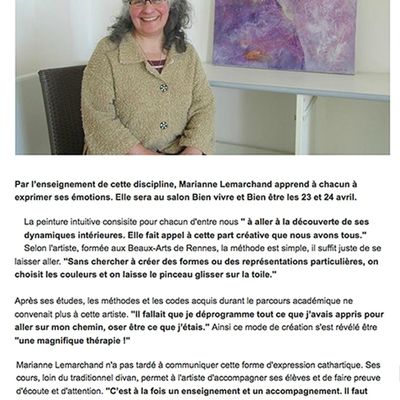 Par l'enseignement de cette discipline, Marianne Lemarchand apprend à chacun à exprimer ses émotions. Elle sera au salon Bien vivre et Bien être les 23 et 24 avril.

La peinture intuitive consisite pour chacun d'entre nous " à aller à la découverte de ses dynamiques intérieures. Elle fait appel à cette part créative que nous avons tous."

Selon l'artiste, formée aux Beaux-Arts de Rennes, la méthode est simple, il suffit juste de se laisser aller. "Sans chercher à créer des formes ou des représentations particulières, on choisit les couleurs et on laisse le pinceau glisser sur la toile."

Après ses études, les méthodes et les codes acquis durant le parcours académique ne convenait plus à cette artiste. "Il fallait que je déprogramme tout ce que j'avais appris pour aller sur mon chemin, oser être ce que j'étais." Ainsi ce mode de création s'est révélé être "une magnifique thérapie !"

Marianne Lemarchand n'a pas tardé à communiquer cette forme d'expression cathartique. Ses cours, loin du traditionnel divan, permet à l'artiste d'accompagner ses élèves et de faire preuve d'écoute et d'attention. "C'est à la fois un enseignement et un accompagnement. Il faut